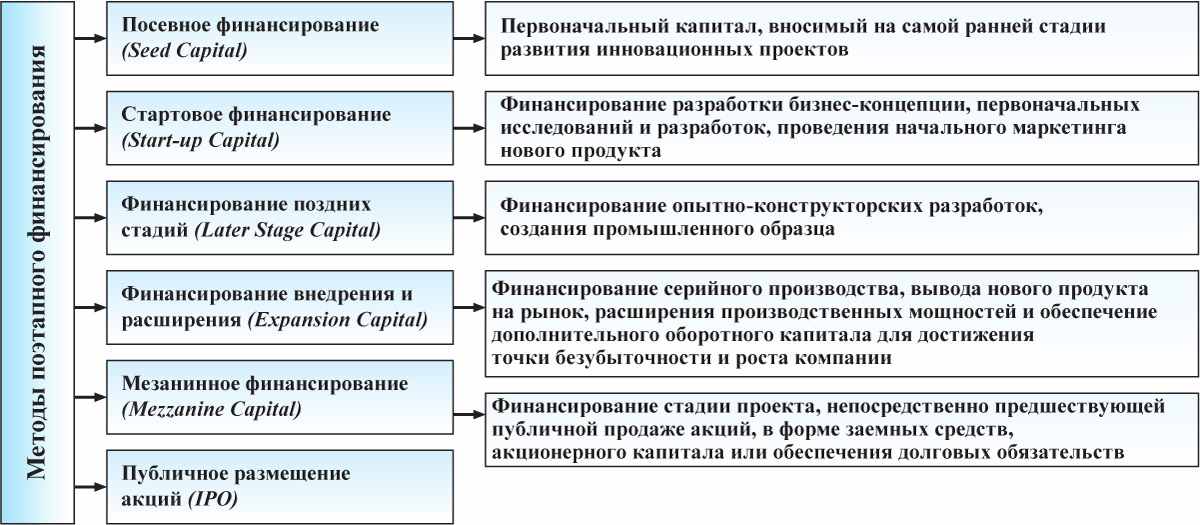 Методы поэтапного финансирования

Посевное финансирование (Seed Capital)

Первоначальный капитал, вносимый на самой ранней стадии развития инновационных проектов

Стартовое финансирование (Start-up Capital)

Финансирование разработки бизнес-концепции, первоначальных исследований и разработок, проведения начального маркетинга нового продукта

Финансирование поздних стадий (Later Stage Capital)

Финансирование опытно-конструкторских разработок, создания промышленного образца

Финансирование внедрения и расширения (Expansion Capital)

Финансирование серийного производства, вывода нового продукта на рынок, расширения производственных мощностей и обеспечение дополнительного оборотного капитала для достижения точки безубыточности и роста компании

Мезанинное финансирование (Mezzanine Capital)

Финансирование стадии проекта, непосредственно предшествующей публичной продаже акций, в форме заемных средств, акционерного капитала или обеспечения долговых обязательств

Публичное размещение акций (IPO)